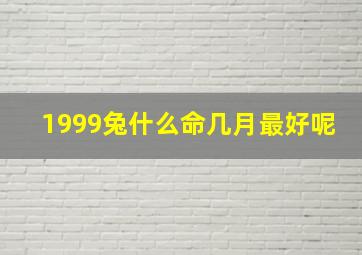 1999兔什么命几月最好呢